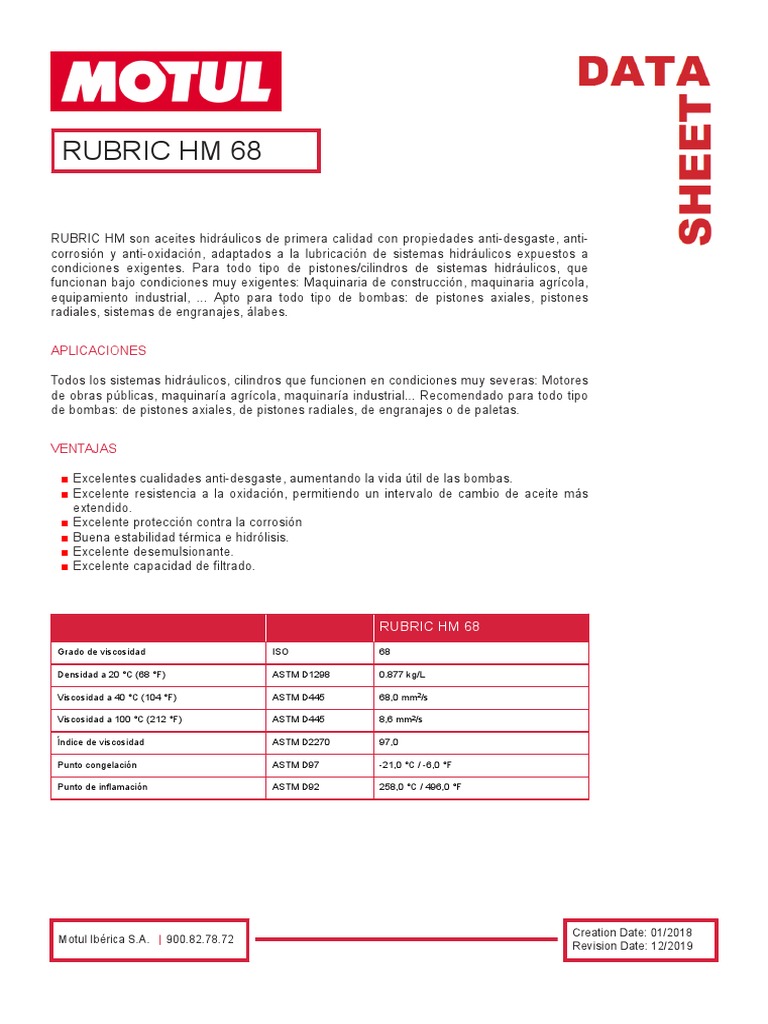 MOTUL

DATA SHEET

RUBRIC HM 68

RUBRIC HM son aceites hidráulicos de primera calidad con propiedades anti-desgaste, anti-corrosión y anti-oxidación, adaptados a la lubricación de sistemas hidráulicos expuestos a condiciones exigentes. Para todo tipo de pistones/cilindros de sistemas hidráulicos, que funcionan bajo condiciones muy exigentes: Maquinaria de construcción, maquinaria agrícola, equipamiento industrial, ... Apto para todo tipo de bombas: de pistones axiales, pistones radiales, sistemas de engranajes, álabes.

APLICACIONES

Todos los sistemas hidráulicos, cilindros que funcionen en condiciones muy severas: Motores de obras públicas, maquinaría agrícola, maquinaría industrial... Recomendado para todo tipo de bombas: de pistones axiales, de pistones radiales, de engranajes o de paletas.

VENTAJAS

■ Excelentes cualidades anti-desgaste, aumentando la vida útil de las bombas.
■ Excelente resistencia a la oxidación, permitiendo un intervalo de cambio de aceite más extendido.
■ Excelente protección contra la corrosión
■ Buena estabilidad térmica e hidrólisis.
■ Excelente desemulsionante.
■ Excelente capacidad de filtrado.

| | | RUBRIC HM 68 |
|---|---|---|
| Grado de viscosidad | ISO | 68 |
| Densidad a 20 °C (68 °F) | ASTM D1298 | 0.877 kg/L |
| Viscosidad a 40 °C (104 °F) | ASTM D445 | 68,0 mm²/s |
| Viscosidad a 100 °C (212 °F) | ASTM D445 | 8,6 mm²/s |
| Índice de viscosidad | ASTM D2270 | 97,0 |
| Punto congelación | ASTM D97 | -21,0 °C / -6,0 °F |
| Punto de inflamación | ASTM D92 | 258,0 °C / 496,0 °F |

Motul Ibérica S.A. | 900.82.78.72

Creation Date: 01/2018
Revision Date: 12/2019